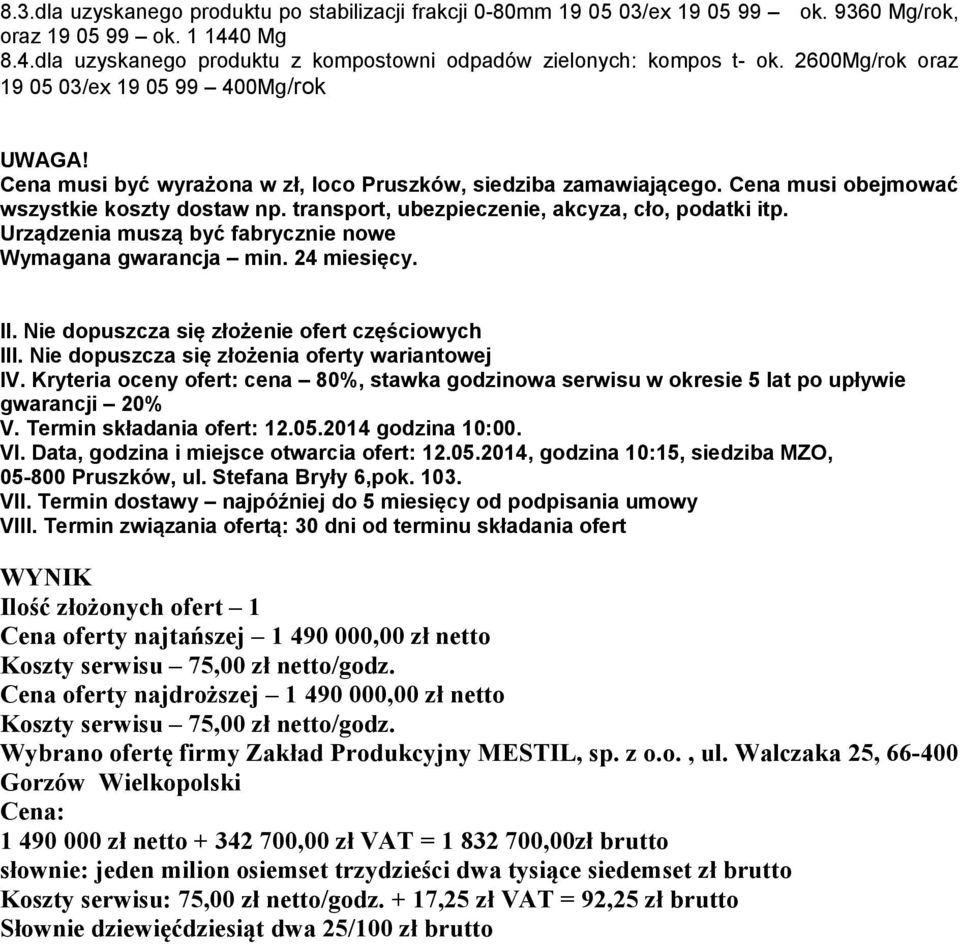 8.3.dla uzyskanego produktu po stabilizacji frakcji 0-80mm 19 05 03/ex 19 05 99 – ok. 9360 Mg/rok, oraz 19 05 99 – ok. 1 1440 Mg
8.4.dla uzyskanego produktu z kompostowni odpadów zielonych: kompos t- ok. 2600Mg/rok oraz 19 05 03/ex 19 05 99 – 400Mg/rok

UWAGA!
Cena musi być wyrażona w zł, loco Pruszków, siedziba zamawiającego. Cena musi obejmować wszystkie koszty dostaw np. transport, ubezpieczenie, akcyza, cło, podatki itp.
Urządzenia muszą być fabrycznie nowe
Wymagana gwarancja – min. 24 miesięcy.

II. Nie dopuszcza się złożenie ofert częściowych
III. Nie dopuszcza się złożenia oferty wariantowej
IV. Kryteria oceny ofert: cena – 80%, stawka godzinowa serwisu w okresie 5 lat po upływie gwarancji – 20%
V. Termin składania ofert: 12.05.2014 godzina 10:00.
VI. Data, godzina i miejsce otwarcia ofert: 12.05.2014, godzina 10:15, siedziba MZO, 05-800 Pruszków, ul. Stefana Bryły 6,pok. 103.
VII. Termin dostawy – najpóźniej do 5 miesięcy od podpisania umowy
VIII. Termin związania ofertą: 30 dni od terminu składania ofert

WYNIK
Ilość złożonych ofert – 1
Cena oferty najtańszej – 1 490 000,00 zł netto
Koszty serwisu – 75,00 zł netto/godz.
Cena oferty najdroższej – 1 490 000,00 zł netto
Koszty serwisu – 75,00 zł netto/godz.
Wybrano ofertę firmy Zakład Produkcyjny MESTIL, sp. z o.o. , ul. Walczaka 25, 66-400 Gorzów Wielkopolski
Cena:
1 490 000 zł netto + 342 700,00 zł VAT = 1 832 700,00zł brutto
słownie: jeden milion osiemset trzydzieści dwa tysiące siedemset zł brutto
Koszty serwisu: 75,00 zł netto/godz. + 17,25 zł VAT = 92,25 zł brutto
Słownie dziewięćdziesiąt dwa 25/100 zł brutto